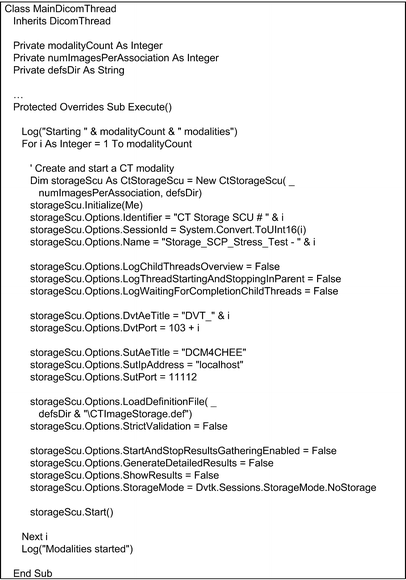 Class MainDicomThread
Inherits DicomThread

Private modalityCount As Integer
Private numImagesPerAssociation As Integer
Private defsDir As String

...
Protected Overrides Sub Execute()

Log("Starting " & modalityCount & " modalities")
For i As Integer = 1 To modalityCount

' Create and start a CT modality
Dim storageScu As CtStorageScu = New CtStorageScu( _
numImagesPerAssociation, defsDir)
storageScu.Initialize(Me)
storageScu.Options.Identifier = "CT Storage SCU # " & i
storageScu.Options.SessionId = System.Convert.ToUInt16(i)
storageScu.Options.Name = "Storage_SCP_Stress_Test - " & i

storageScu.Options.LogChildThreadsOverview = False
storageScu.Options.LogThreadStartingAndStoppingInParent = False
storageScu.Options.LogWaitingForCompletionChildThreads = False

storageScu.Options.DvtAeTitle = "DVT_" & i
storageScu.Options.DvtPort = 103 + i

storageScu.Options.SutAeTitle = "DCM4CHEE"
storageScu.Options.SutIpAddress = "localhost"
storageScu.Options.SutPort = 11112

storageScu.Options.LoadDefinitionFile( _
defsDir & "\CTImageStorage.def")
storageScu.Options.StrictValidation = False

storageScu.Options.StartAndStopResultsGatheringEnabled = False
storageScu.Options.GenerateDetailedResults = False
storageScu.Options.ShowResults = False
storageScu.Options.StorageMode = Dvtk.Sessions.StorageMode.NoStorage

storageScu.Start()

Next i
Log("Modalities started")

End Sub